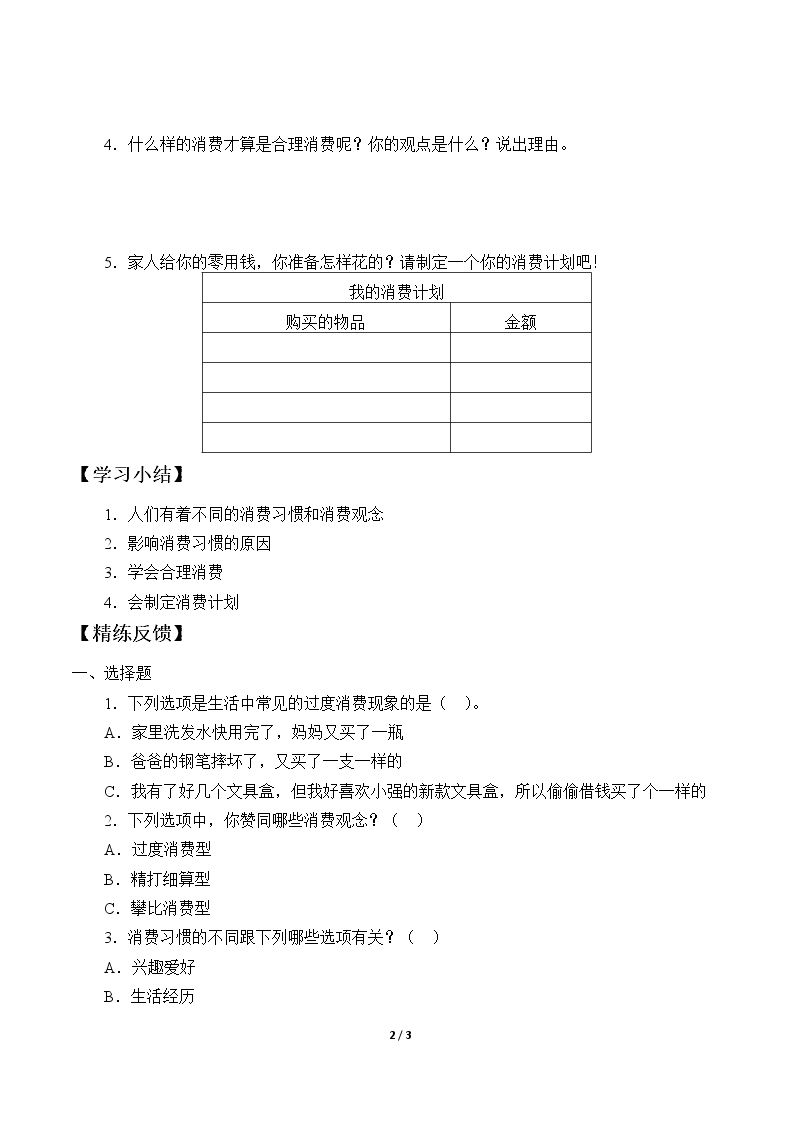 4.什么样的消费才算是合理消费呢？你的观点是什么？说出理由。

5.家人给你的零用钱，你准备怎样花的？请制定一个你的消费计划吧！

| 我的消费计划 | |
|---|---|
| 购买的物品 | 金额 |
| | |
| | |
| | |
| | |

【学习小结】

1.人们有着不同的消费习惯和消费观念
2.影响消费习惯的原因
3.学会合理消费
4.会制定消费计划

【精练反馈】

一、选择题
1.下列选项是生活中常见的过度消费现象的是（ ）。
A.家里洗发水快用完了，妈妈又买了一瓶
B.爸爸的钢笔摔坏了，又买了一支一样的
C.我有了好几个文具盒，但我好喜欢小强的新款文具盒，所以偷偷借钱买了个一样的
2.下列选项中，你赞同哪些消费观念？（ ）
A.过度消费型
B.精打细算型
C.攀比消费型
3.消费习惯的不同跟下列哪些选项有关？（ ）
A.兴趣爱好
B.生活经历

2 / 3